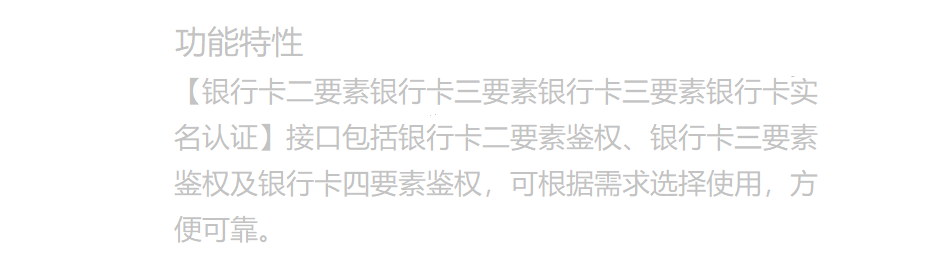 功能特性

【银行卡二要素银行卡三要素银行卡三要素银行卡实名认证】接口包括银行卡二要素鉴权、银行卡三要素鉴权及银行卡四要素鉴权，可根据需求选择使用，方便可靠。